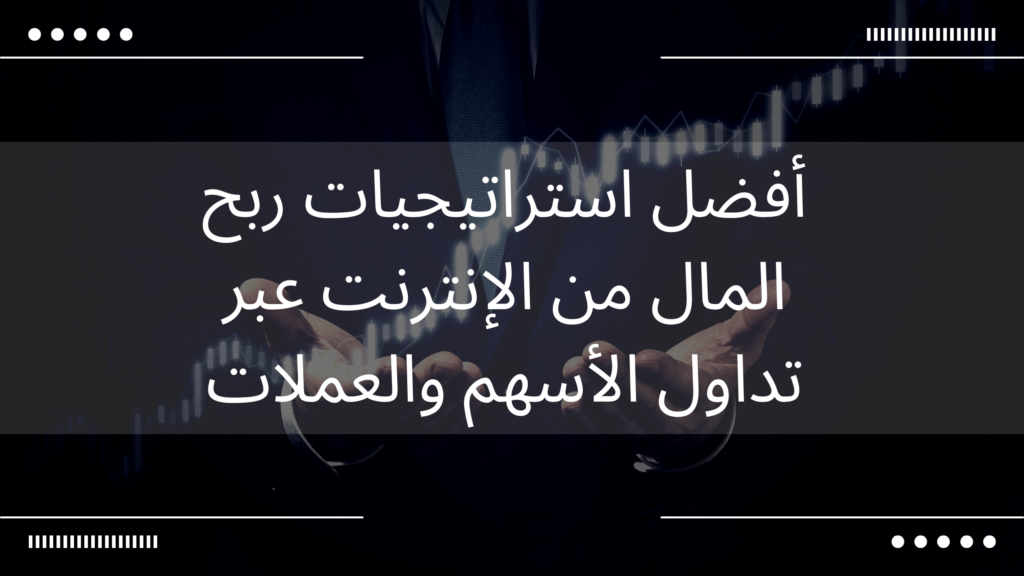 أفضل استراتيجيات ربح المال من الإنترنت عبر تداول الأسهم والعملات